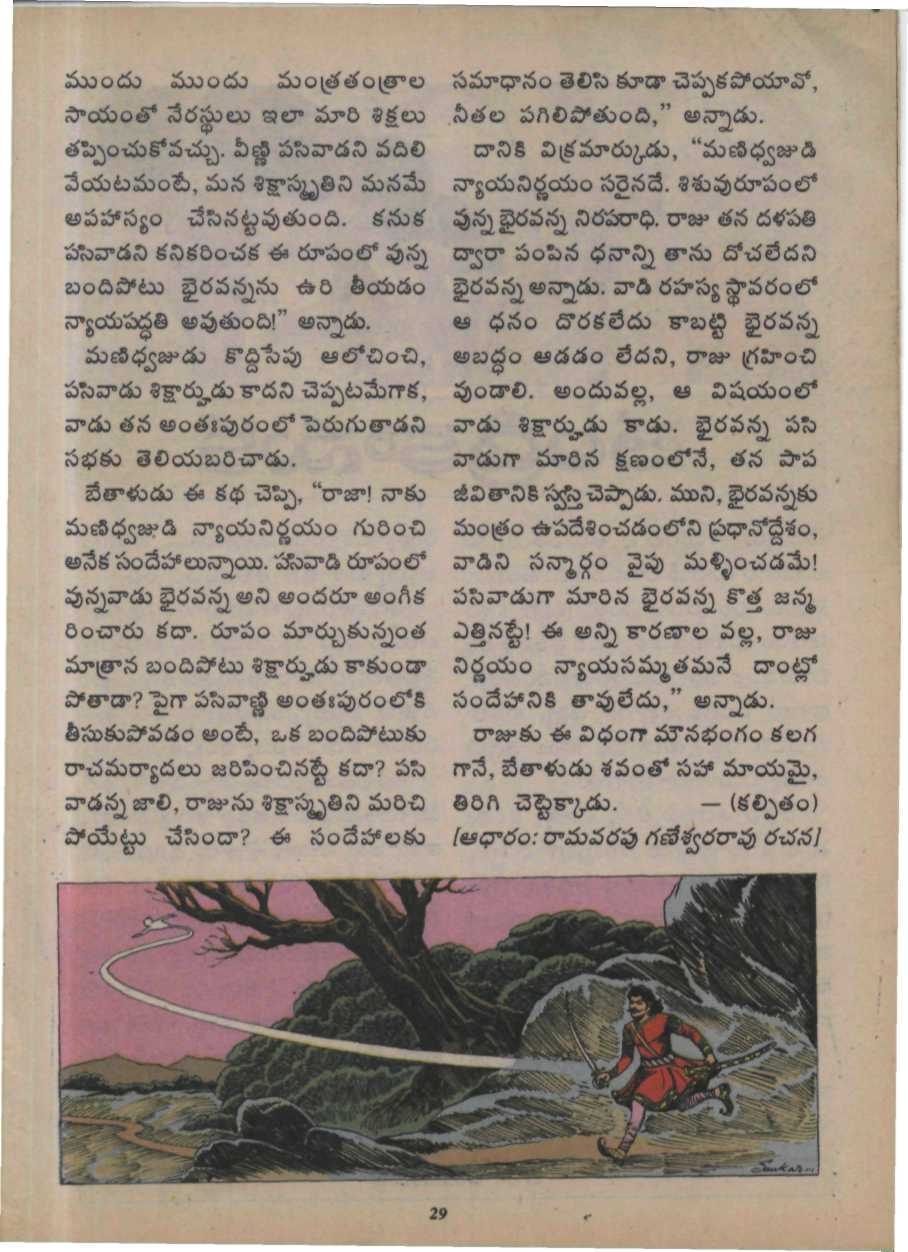 ముందు ముందు మంత్రతంత్రాల సాయంతో నేరస్థులు ఇలా మారి శిక్షలు తప్పించుకోవచ్చు. వీణ్ణి పసివాడని వదిలి వేయటమంటే, మన శిక్షాస్మృతిని మనమే అపహాస్యం చేసినట్టవుతుంది. కనుక పసివాడని కనికరించక ఈ రూపంలో వున్న బందిపోటు భైరవన్నను ఉరి తీయడం న్యాయపద్ధతి అవుతుంది!" అన్నాడు.

మణిధ్వజుడు కొద్దిసేపు ఆలోచించి, పసివాడు శిక్షార్హుడు కాదని చెప్పటమేగాక, వాడు తన అంతఃపురంలో పెరుగుతాడని సభకు తెలియబరిచాడు.

బేతాళుడు ఈ కథ చెప్పి, "రాజా! నాకు మణిధ్వజుడి న్యాయనిర్ణయం గురించి అనేక సందేహాలున్నాయి. పసివాడి రూపంలో వున్నవాడు భైరవన్న అని అందరూ అంగీకరించారు కదా. రూపం మార్చుకున్నంత మాత్రాన బందిపోటు శిక్షార్హుడు కాకుండా పోతాడా? పైగా పసివాణ్ణి అంతఃపురంలోకి తీసుకుపోవడం అంటే, ఒక బందిపోటుకు రాచమర్యాదలు జరిపించినట్టే కదా? పసివాడన్న జాలి, రాజును శిక్షాస్మృతిని మరిచిపోయేట్టు చేసిందా? ఈ సందేహాలకు సమాధానం తెలిసి కూడా చెప్పకపోయావో, నీతల పగిలిపోతుంది," అన్నాడు.

దానికి విక్రమార్కుడు, "మణిధ్వజుడి న్యాయనిర్ణయం సరైనదే. శిశువురూపంలో వున్న భైరవన్న నిరపరాధి. రాజు తన దళపతి ద్వారా పంపిన ధనాన్ని తాను దోచలేదని భైరవన్న అన్నాడు. వాడి రహస్య స్థావరంలో ఆ ధనం దొరకలేదు కాబట్టి భైరవన్న అబద్ధం ఆడడం లేదని, రాజు గ్రహించి వుండాలి. అందువల్ల, ఆ విషయంలో వాడు శిక్షార్హుడు కాడు. భైరవన్న పసివాడుగా మారిన క్షణంలోనే, తన పాప జీవితానికి స్వస్తి చెప్పాడు. ముని, భైరవన్నకు మంత్రం ఉపదేశించడంలోని ప్రధానోద్దేశం, వాడిని సన్మార్గం వైపు మళ్ళించడమే! పసివాడుగా మారిన భైరవన్న కొత్త జన్మ ఎత్తినట్టే! ఈ అన్ని కారణాల వల్ల, రాజు నిర్ణయం న్యాయసమ్మతమనే దాంట్లో సందేహానికి తావులేదు," అన్నాడు.

రాజుకు ఈ విధంగా మౌనభంగం కలగగానే, బేతాళుడు శవంతో సహా మాయమై, తిరిగి చెట్టెక్కాడు. — (కల్పితం)

[ఆధారం: రామవరపు గణేశ్వరరావు రచన]

29